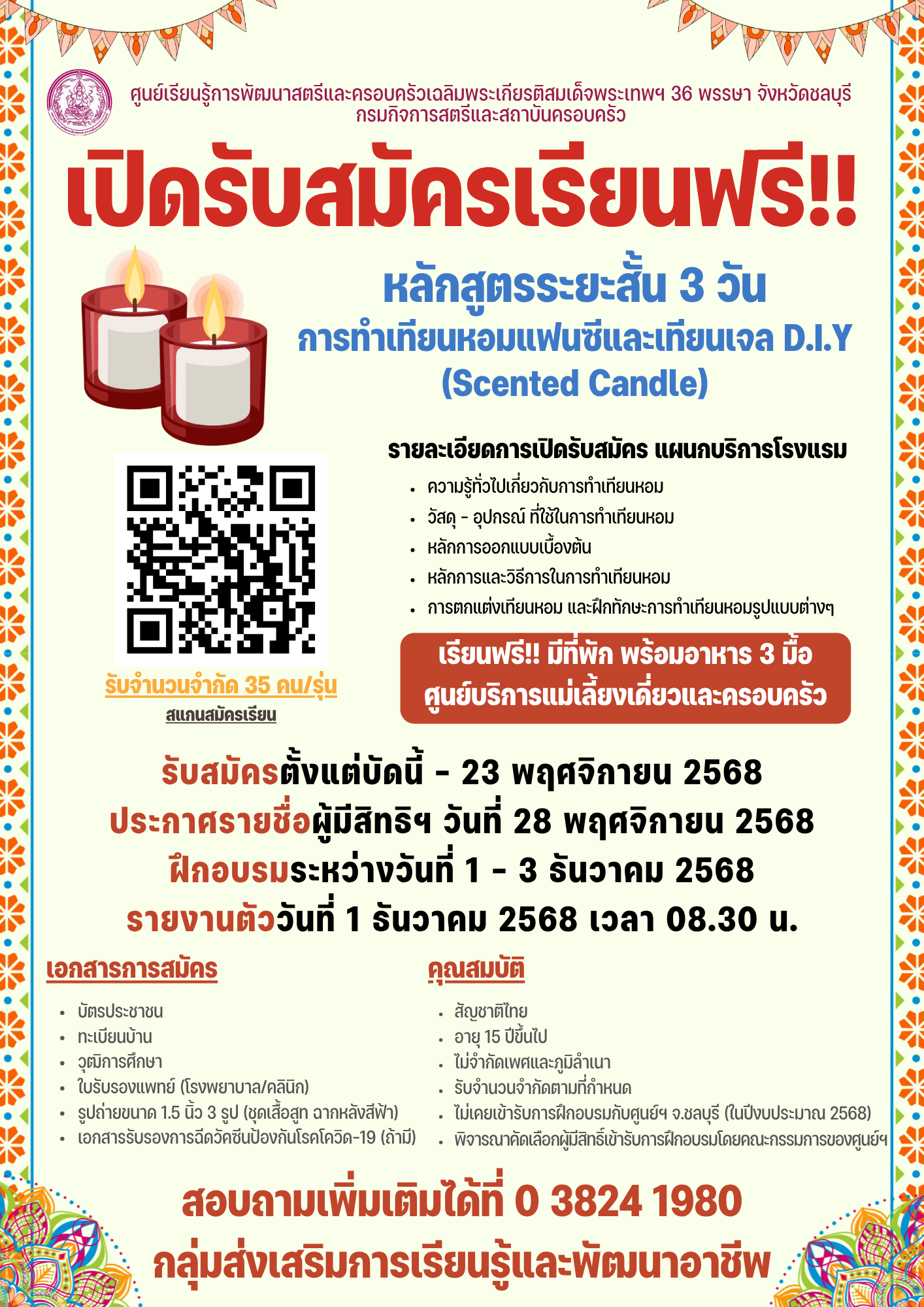 ศูนย์เรียนรู้การพัฒนาสตรีและครอบครัวเฉลิมพระเกียรติสมเด็จพระเทพฯ 36 พรรษา จังหวัดชลบุรี
กรมกิจการสตรีและสถาบันครอบครัว

เปิดรับสมัครเรียนฟรี!!

หลักสูตรระยะสั้น 3 วัน
การทำเทียนหอมแฟนซีและเทียนเจล D.I.Y
(Scented Candle)

รายละเอียดการเปิดรับสมัคร แผนกบริการโรงแรม
• ความรู้ทั่วไปเกี่ยวกับการทำเทียนหอม
• วัสดุ - อุปกรณ์ ที่ใช้ในการทำเทียนหอม
• หลักการออกแบบเบื้องต้น
• หลักการและวิธีการในการทำเทียนหอม
• การตกแต่งเทียนหอม และฝึกทักษะการทำเทียนหอมรูปแบบต่างๆ

รับจำนวนจำกัด 35 คน/รุ่น
สแกนสมัครเรียน

เรียนฟรี!! มีที่พัก พร้อมอาหาร 3 มื้อ
ศูนย์บริการแม่เลี้ยงเดี่ยวและครอบครัว

รับสมัครตั้งแต่บัดนี้ - 23 พฤศจิกายน 2568
ประกาศรายชื่อผู้มีสิทธิฯ วันที่ 28 พฤศจิกายน 2568
ฝึกอบรมระหว่างวันที่ 1 - 3 ธันวาคม 2568
รายงานตัววันที่ 1 ธันวาคม 2568 เวลา 08.30 น.

เอกสารการสมัคร
• บัตรประชาชน
• ทะเบียนบ้าน
• วุฒิการศึกษา
• ใบรับรองแพทย์ (โรงพยาบาล/คลินิก)
• รูปถ่ายขนาด 1.5 นิ้ว 3 รูป (ชุดเสื้อสูท ฉากหลังสีฟ้า)
• เอกสารรับรองการฉีดวัคซีนป้องกันโรคโควิด-19 (ถ้ามี)

คุณสมบัติ
• สัญชาติไทย
• อายุ 15 ปีขึ้นไป
• ไม่จำกัดเพศและภูมิลำเนา
• รับจำนวนจำกัดตามที่กำหนด
• ไม่เคยเข้ารับการฝึกอบรมกับศูนย์ฯ จ.ชลบุรี (ในปีงบประมาณ 2568)
• พิจารณาคัดเลือกผู้มีสิทธิ์เข้ารับการฝึกอบรมโดยคณะกรรมการของศูนย์ฯ

สอบถามเพิ่มเติมได้ที่ 0 3824 1980
กลุ่มส่งเสริมการเรียนรู้และพัฒนาอาชีพ